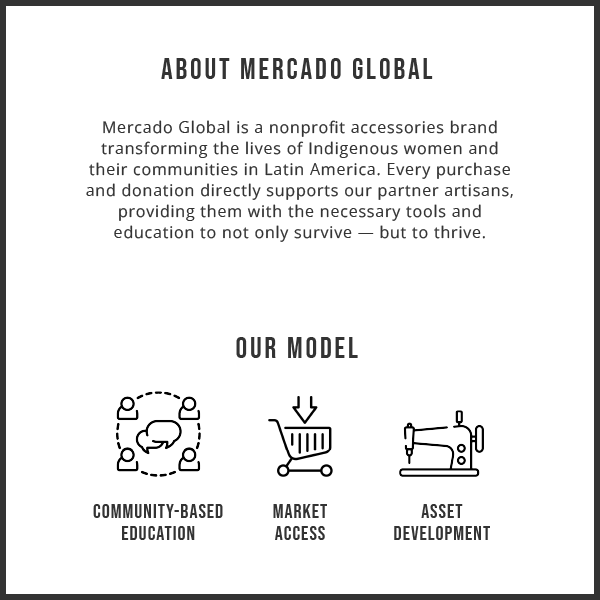 ABOUT MERCADO GLOBAL

Mercado Global is a nonprofit accessories brand transforming the lives of Indigenous women and their communities in Latin America. Every purchase and donation directly supports our partner artisans, providing them with the necessary tools and education to not only survive — but to thrive.

OUR MODEL

COMMUNITY-BASED
EDUCATION

MARKET
ACCESS

ASSET
DEVELOPMENT